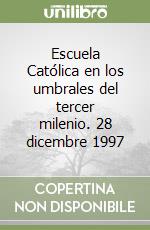 unilibro

Escuela Católica en los umbrales del tercer milenio. 28 dicembre 1997

COPERTINA NON DISPONIBILE